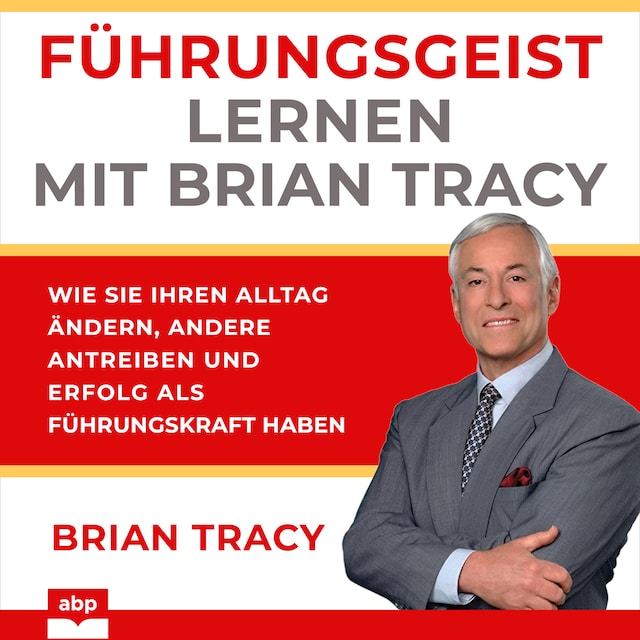 FÜHRUNGSGEIST
LERNEN
MIT BRIAN TRACY

WIE SIE IHREN ALLTAG ÄNDERN, ANDERE ANTREIBEN UND ERFOLG ALS FÜHRUNGSKRAFT HABEN

BRIAN TRACY

abp